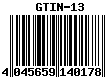 GTIN-13

4 045659 140178